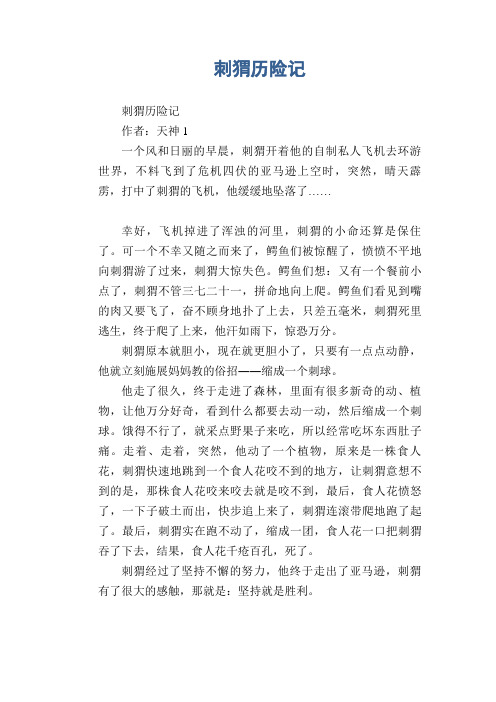 刺猬历险记

刺猬历险记

作者：天神 1

一个风和日丽的早晨，刺猬开着他的自制私人飞机去环游世界，不料飞到了危机四伏的亚马逊上空时，突然，晴天霹雳，打中了刺猬的飞机，他缓缓地坠落了……

幸好，飞机掉进了浑浊的河里，刺猬的小命还算是保住了。可一个不幸又随之而来了，鳄鱼们被惊醒了，愤愤不平地向刺猬游了过来，刺猬大惊失色。鳄鱼们想：又有一个餐前小点了，刺猬不管三七二十一，拼命地向上爬。鳄鱼们看见到嘴的肉又要飞了，奋不顾身地扑了上去，只差五毫米，刺猬死里逃生，终于爬了上来，他汗如雨下，惊恐万分。

刺猬原本就胆小，现在就更胆小了，只要有一点点动静，他就立刻施展妈妈教的俗招——缩成一个刺球。

他走了很久，终于走进了森林，里面有很多新奇的动、植物，让他万分好奇，看到什么都要去动一动，然后缩成一个刺球。饿得不行了，就采点野果子来吃，所以经常吃坏东西肚子痛。走着、走着，突然，他动了一个植物，原来是一株食人花，刺猬快速地跳到一个食人花咬不到的地方，让刺猬意想不到的是，那株食人花咬来咬去就是咬不到，最后，食人花愤怒了，一下子破土而出，快步追上来了，刺猬连滚带爬地跑了起了。最后，刺猬实在跑不动了，缩成一团，食人花一口把刺猬吞了下去，结果，食人花千疮百孔，死了。

刺猬经过了坚持不懈的努力，他终于走出了亚马逊，刺猬有了很大的感触，那就是：坚持就是胜利。